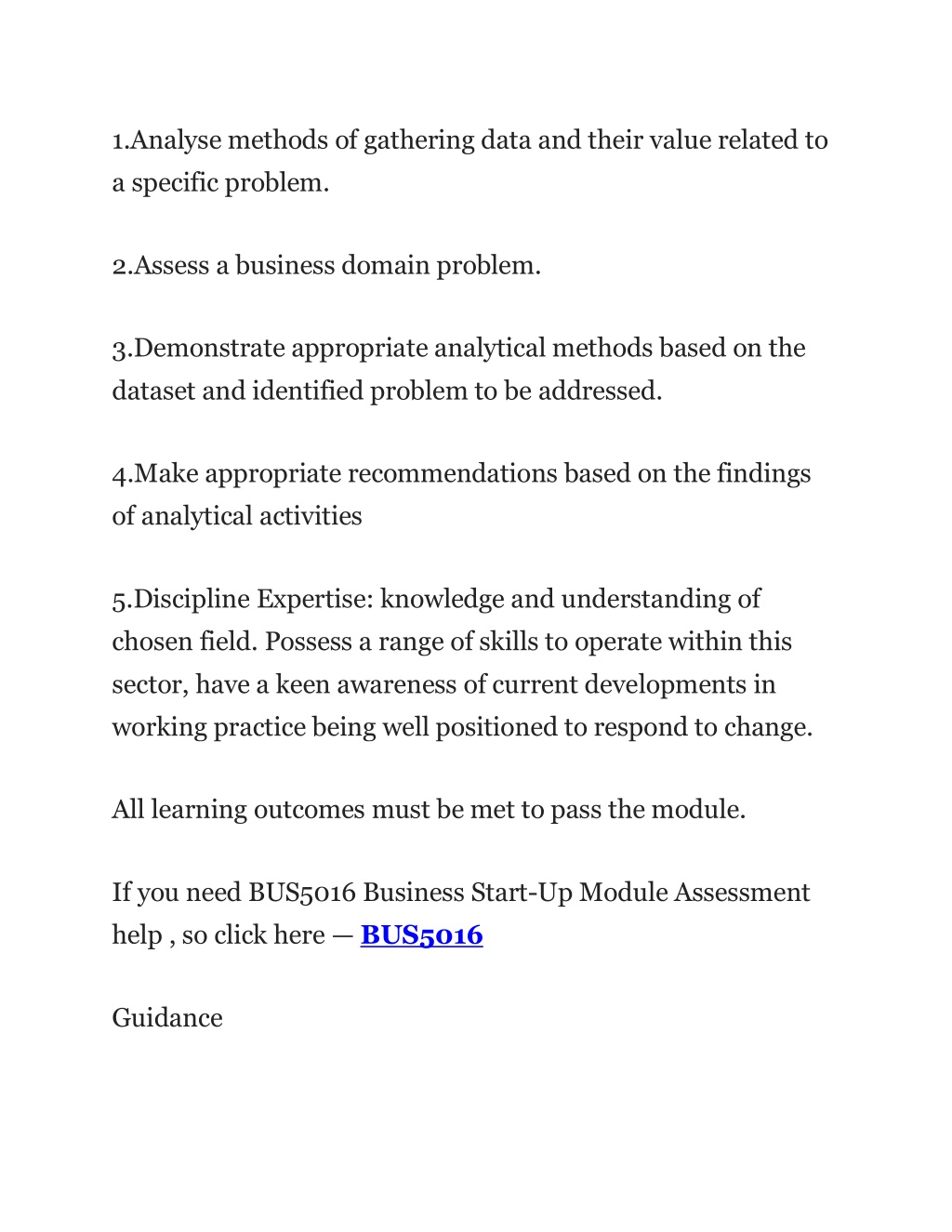 1.Analyse methods of gathering data and their value related to a specific problem.

2.Assess a business domain problem.

3.Demonstrate appropriate analytical methods based on the dataset and identified problem to be addressed.

4.Make appropriate recommendations based on the findings of analytical activities

5.Discipline Expertise: knowledge and understanding of chosen field. Possess a range of skills to operate within this sector, have a keen awareness of current developments in working practice being well positioned to respond to change.

All learning outcomes must be met to pass the module.

If you need BUS5016 Business Start-Up Module Assessment help , so click here — BUS5016

Guidance